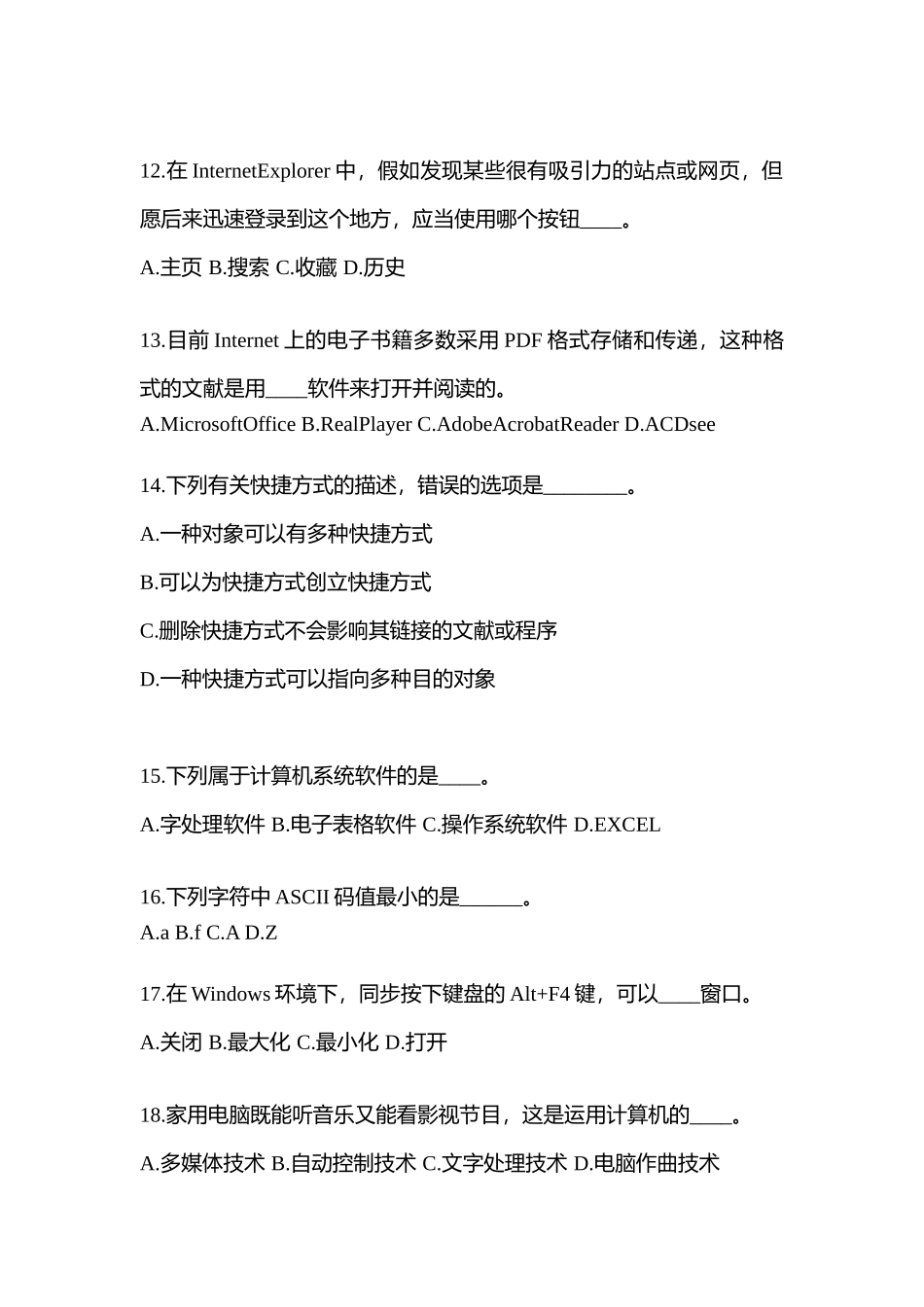 12.在 InternetExplorer 中，假如发现某些很有吸引力的站点或网页，但愿后来迅速登录到这个地方，应当使用哪个按钮____。

A.主页 B.搜索 C.收藏 D.历史

13.目前 Internet 上的电子书籍多数采用 PDF 格式存储和传递，这种格式的文献是用____软件来打开并阅读的。

A.MicrosoftOffice B.RealPlayer C.AdobeAcrobatReader D.ACDsee

14.下列有关快捷方式的描述，错误的选项是________。

A.一种对象可以有多种快捷方式

B.可以为快捷方式创立快捷方式

C.删除快捷方式不会影响其链接的文献或程序

D.一种快捷方式可以指向多种目的对象

15.下列属于计算机系统软件的是____。

A.字处理软件 B.电子表格软件 C.操作系统软件 D.EXCEL

16.下列字符中 ASCII 码值最小的是______。

A.a B.f C.A D.Z

17.在 Windows 环境下，同步按下键盘的 Alt+F4 键，可以____窗口。

A.关闭 B.最大化 C.最小化 D.打开

18.家用电脑既能听音乐又能看影视节目，这是运用计算机的____。

A.多媒体技术 B.自动控制技术 C.文字处理技术 D.电脑作曲技术